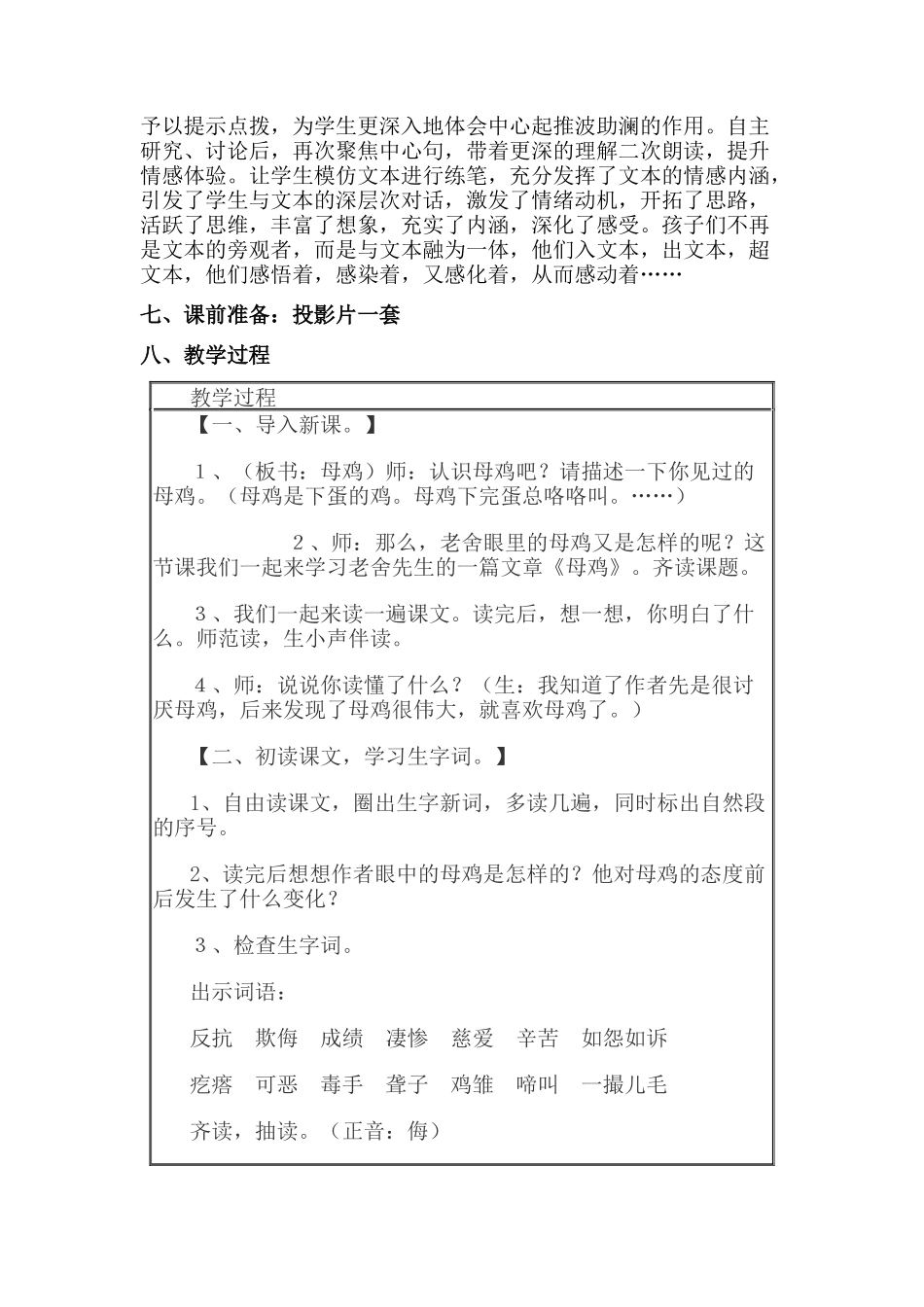 予以提示点拨，为学生更深入地体会中心起推波助澜的作用。自主研究、讨论后，再次聚焦中心句，带着更深的理解二次朗读，提升情感体验。让学生模仿文本进行练笔，充分发挥了文本的情感内涵，引发了学生与文本的深层次对话，激发了情绪动机，开拓了思路，活跃了思维，丰富了想象，充实了内涵，深化了感受。孩子们不再是文本的旁观者，而是与文本融为一体，他们入文本，出文本，超文本，他们感悟着，感染着，又感化着，从而感动着……

七、课前准备：投影片一套

八、教学过程

教学过程

【一、导入新课。】

1、（板书：母鸡）师：认识母鸡吧？请描述一下你见过的母鸡。（母鸡是下蛋的鸡。母鸡下完蛋总咯咯叫。……）

2、师：那么，老舍眼里的母鸡又是怎样的呢？这节课我们一起来学习老舍先生的一篇文章《母鸡》。齐读课题。

3、我们一起来读一遍课文。读完后，想一想，你明白了什么。师范读，生小声伴读。

4、师：说说你读懂了什么？（生：我知道了作者先是很讨厌母鸡，后来发现了母鸡很伟大，就喜欢母鸡了。）

【二、初读课文，学习生字词。】

1、自由读课文，圈出生字新词，多读几遍，同时标出自然段的序号。

2、读完后想想作者眼中的母鸡是怎样的？他对母鸡的态度前后发生了什么变化？

3、检查生字词。

出示词语：

反抗　欺侮　成绩　凄惨　慈爱　辛苦　如怨如诉

疙瘩　可恶　毒手　聋子　鸡雏　啼叫　一撮儿毛

齐读，抽读。（正音：侮）